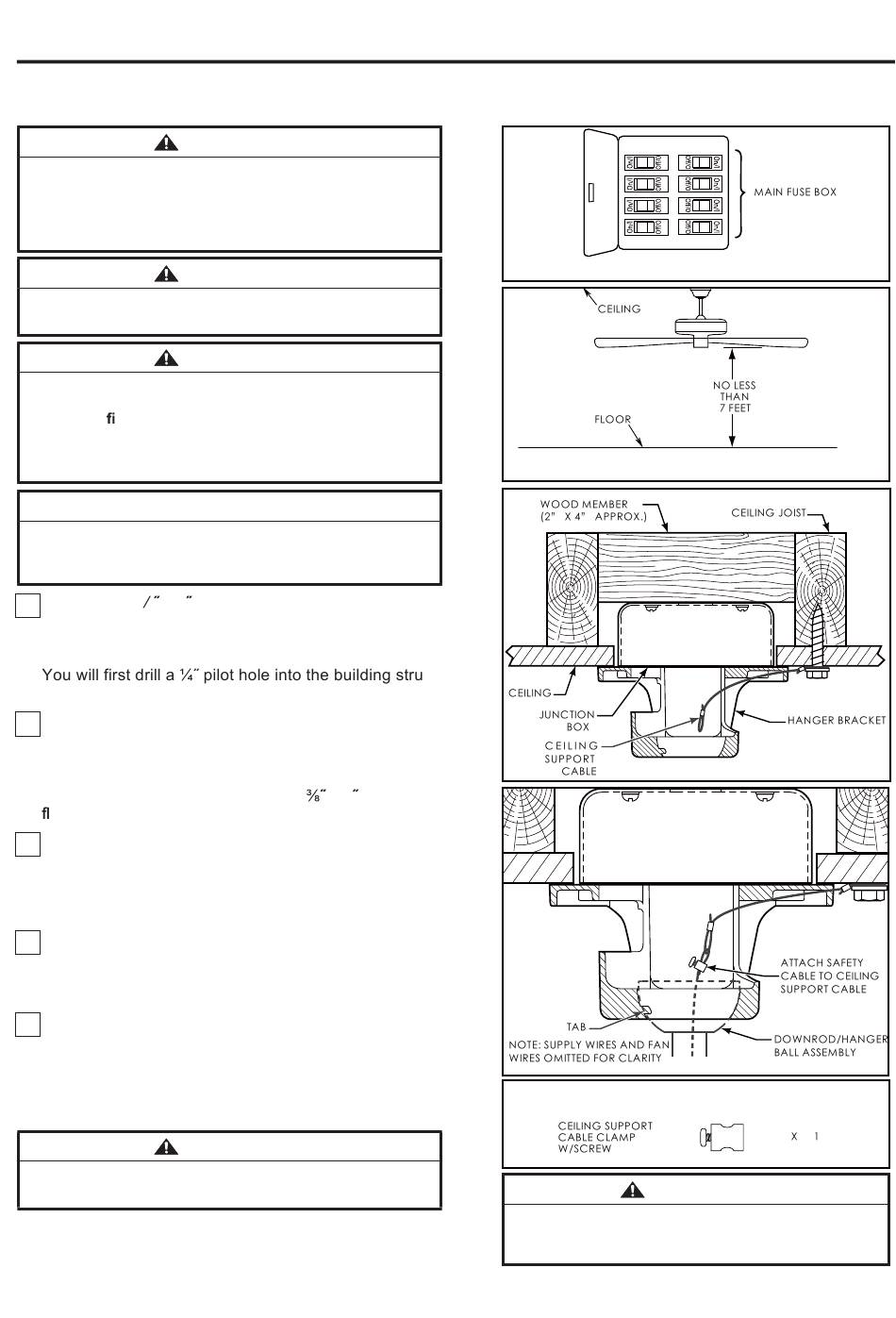 fi

/ ˝ ˝

You will first drill a ¼˝ pilot hole into the building stru

⅜˝ ˝

fl

MAIN FUSE BOX

CEILING

NO LESS THAN 7 FEET

FLOOR

WOOD MEMBER (2" X 4" APPROX.)

CEILING JOIST

CEILING

JUNCTION BOX

CEILING SUPPORT CABLE

HANGER BRACKET

ATTACH SAFETY CABLE TO CEILING SUPPORT CABLE

TAB

NOTE: SUPPLY WIRES AND FAN WIRES OMITTED FOR CLARITY

DOWNROD/HANGER BALL ASSEMBLY

CEILING SUPPORT CABLE CLAMP W/SCREW

X 1